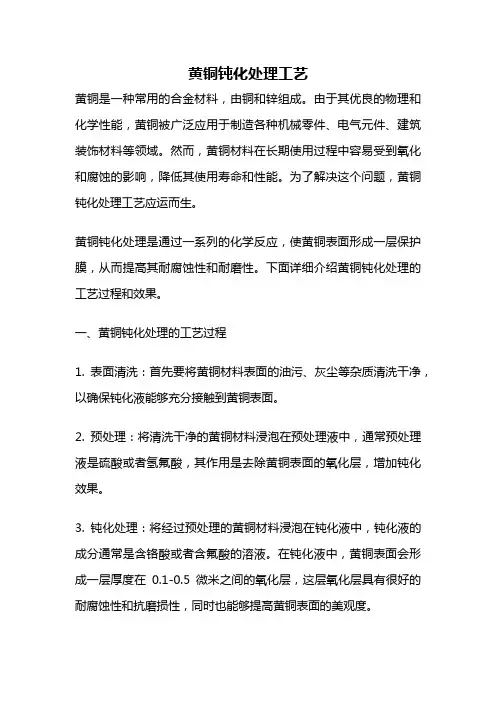 黄铜钝化处理工艺

黄铜是一种常用的合金材料，由铜和锌组成。由于其优良的物理和化学性能，黄铜被广泛应用于制造各种机械零件、电气元件、建筑装饰材料等领域。然而，黄铜材料在长期使用过程中容易受到氧化和腐蚀的影响，降低其使用寿命和性能。为了解决这个问题，黄铜钝化处理工艺应运而生。

黄铜钝化处理是通过一系列的化学反应，使黄铜表面形成一层保护膜，从而提高其耐腐蚀性和耐磨性。下面详细介绍黄铜钝化处理的工艺过程和效果。

一、黄铜钝化处理的工艺过程

1. 表面清洗：首先要将黄铜材料表面的油污、灰尘等杂质清洗干净，以确保钝化液能够充分接触到黄铜表面。

2. 预处理：将清洗干净的黄铜材料浸泡在预处理液中，通常预处理液是硫酸或者氢氟酸，其作用是去除黄铜表面的氧化层，增加钝化效果。

3. 钝化处理：将经过预处理的黄铜材料浸泡在钝化液中，钝化液的成分通常是含铬酸或者含氟酸的溶液。在钝化液中，黄铜表面会形成一层厚度在 0.1-0.5 微米之间的氧化层，这层氧化层具有很好的耐腐蚀性和抗磨损性，同时也能够提高黄铜表面的美观度。